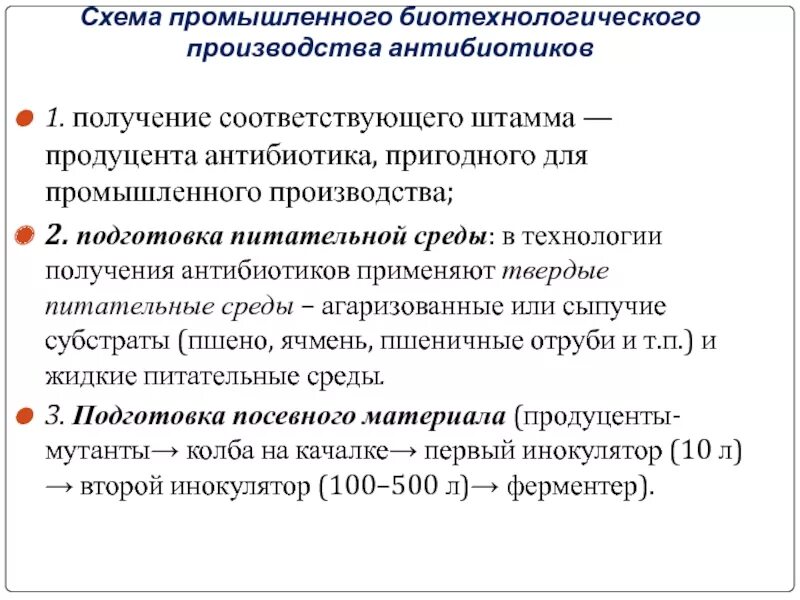 Схема промышленного биотехнологического производства антибиотиков

1. получение соответствующего штамма — продуцента антибиотика, пригодного для промышленного производства;

2. подготовка питательной среды: в технологии получения антибиотиков применяют твердые питательные среды – агаризованные или сыпучие субстраты (пшено, ячмень, пшеничные отруби и т.п.) и жидкие питательные среды.

3. Подготовка посевного материала (продуценты-мутанты→ колба на качалке→ первый инокулятор (10 л) → второй инокулятор (100–500 л)→ ферментер).